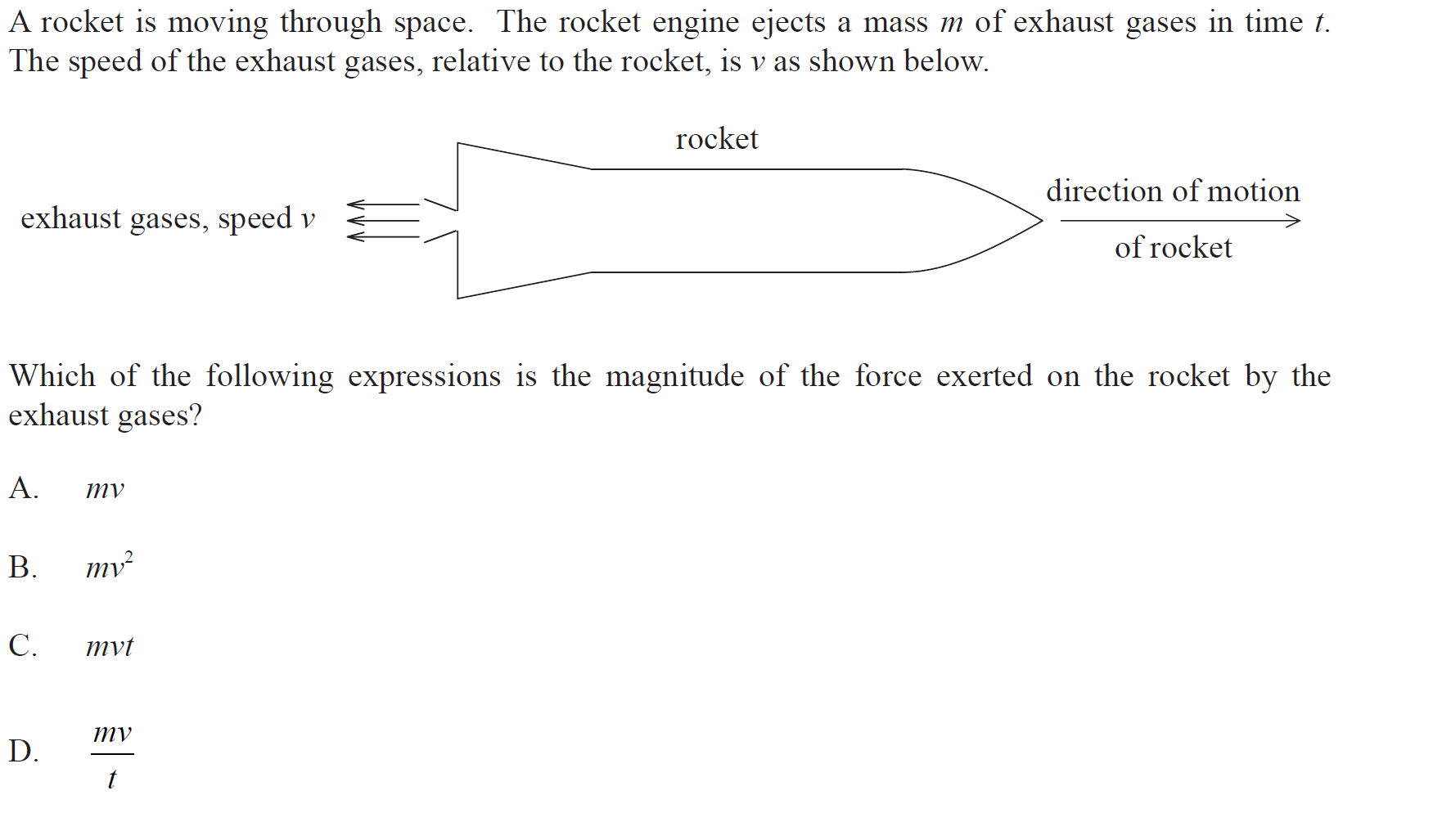 A rocket is moving through space. The rocket engine ejects a mass $m$ of exhaust gases in time $t$. The speed of the exhaust gases, relative to the rocket, is $v$ as shown below.

rocket

exhaust gases, speed $v$

direction of motion of rocket

Which of the following expressions is the magnitude of the force exerted on the rocket by the exhaust gases?

A. $mv$

B. $mv^2$

C. $mvt$

D. $\frac{mv}{t}$